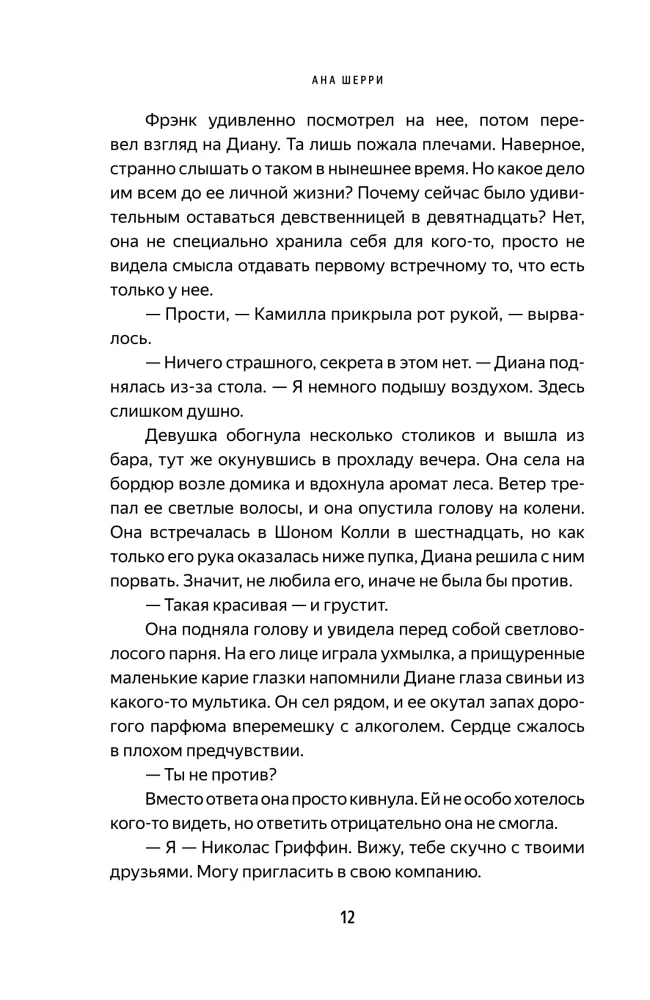 АНА ШЕРРИ

Фрэнк удивленно посмотрел на нее, потом перевел взгляд на Диану. Та лишь пожала плечами. Наверное, странно слышать о таком в нынешнее время. Но какое дело им всем до ее личной жизни? Почему сейчас было удивительным оставаться девственницей в девятнадцать? Нет, она не специально хранила себя для кого-то, просто не видела смысла отдавать первому встречному то, что есть только у нее.

— Прости, — Камилла прикрыла рот рукой, — вырвалось.

— Ничего страшного, секрета в этом нет. — Диана поднялась из-за стола. — Я немного подышу воздухом. Здесь слишком душно.

Девушка обогнула несколько столиков и вышла из бара, тут же окунувшись в прохладу вечера. Она села на бордюр возле домика и вдохнула аромат леса. Ветер трепал ее светлые волосы, и она опустила голову на колени. Она встречалась в Шоном Колли в шестнадцать, но как только его рука оказалась ниже пупка, Диана решила с ним порвать. Значит, не любила его, иначе не была бы против.

— Такая красивая — и грустит.

Она подняла голову и увидела перед собой светловолосого парня. На его лице играла ухмылка, а прищуренные маленькие карие глазки напомнили Диане глаза свиньи из какого-то мультика. Он сел рядом, и ее окутал запах дорогого парфюма вперемешку с алкоголем. Сердце сжалось в плохом предчувствии.

— Ты не против?

Вместо ответа она просто кивнула. Ей не особо хотелось кого-то видеть, но ответить отрицательно она не смогла.

— Я — Николас Гриффин. Вижу, тебе скучно с твоими друзьями. Могу пригласить в свою компанию.

12